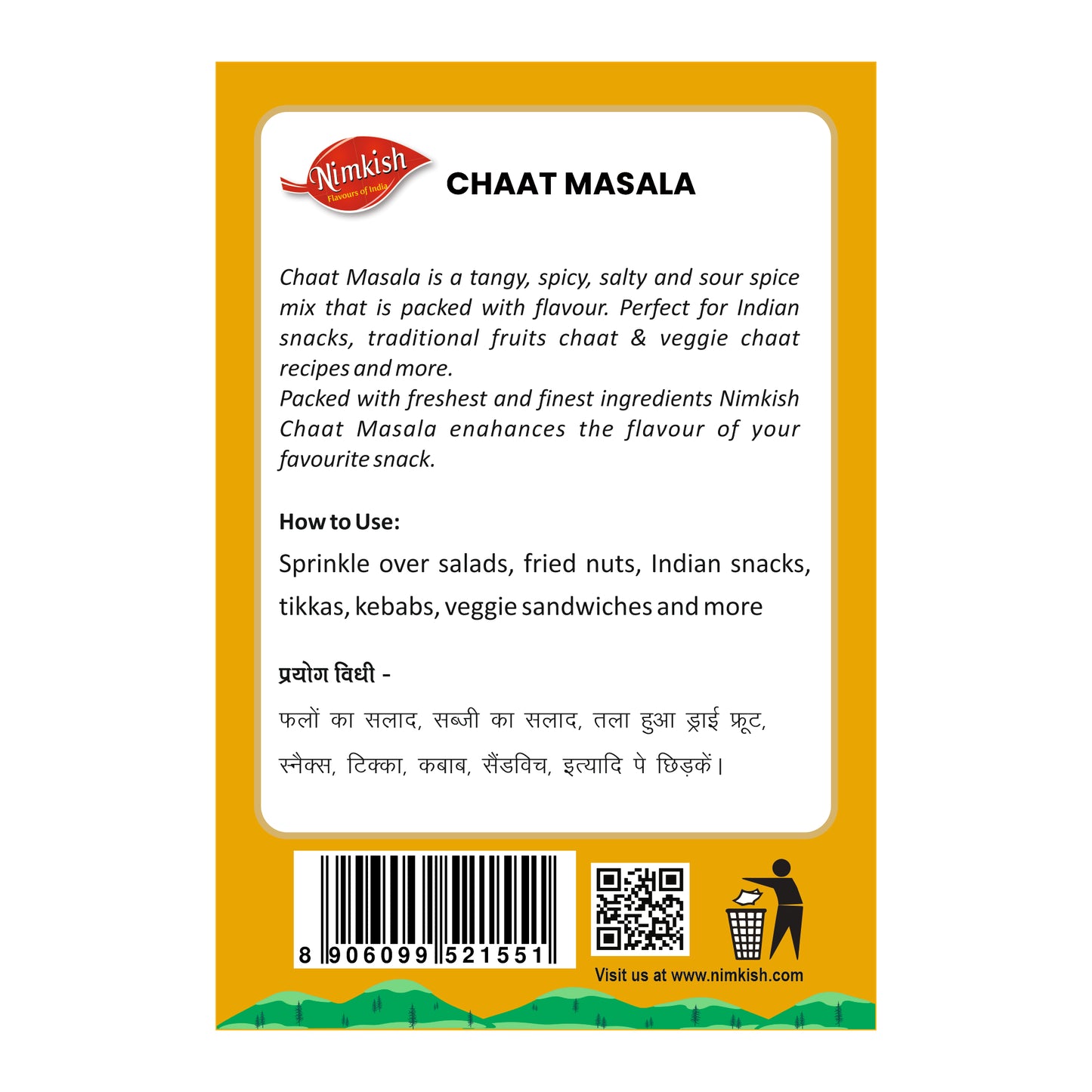 Nimkish
Flavours of India

CHAAT MASALA

Chaat Masala is a tangy, spicy, salty and sour spice mix that is packed with flavour. Perfect for Indian snacks, traditional fruits chaat & veggie chaat recipes and more.
Packed with freshest and finest ingredients Nimkish Chaat Masala enahances the flavour of your favourite snack.

How to Use:

Sprinkle over salads, fried nuts, Indian snacks, tikkas, kebabs, veggie sandwiches and more

प्रयोग विधी -

फलों का सलाद, सब्जी का सलाद, तला हुआ ड्राई फ्रूट, स्नैक्स, टिक्का, कबाब, सैंडविच, इत्यादि पे छिड़कें।

8 906099 521551

Visit us at www.nimkish.com